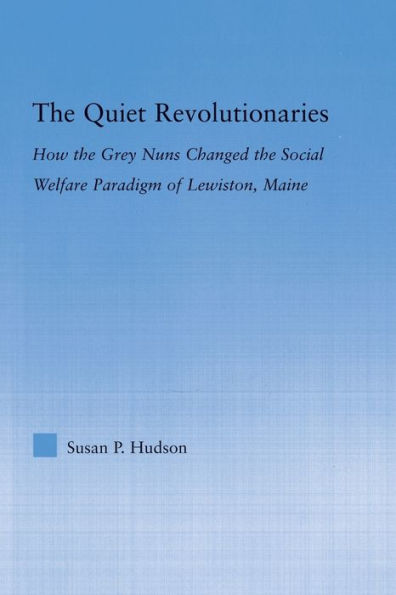 The Quiet Revolutionaries

How the Grey Nuns Changed the Social Welfare Paradigm of Lewiston, Maine

Susan P. Hudson